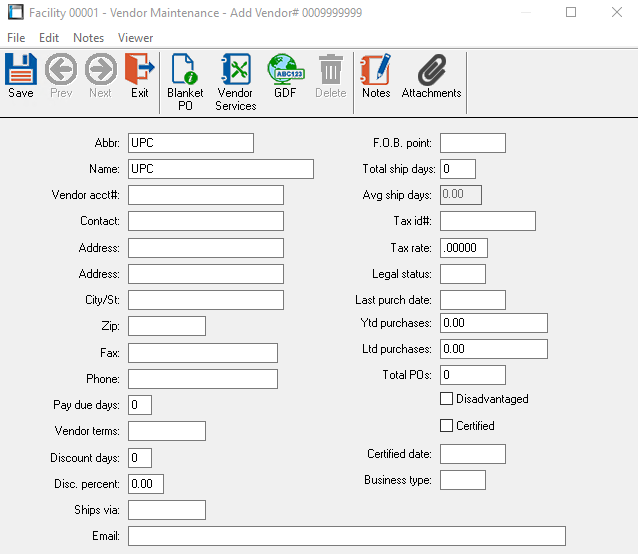 Facility 00001 - Vendor Maintenance - Add Vendor# 0009999999

File Edit Notes Viewer

Save Prev Next Exit Blanket PO Vendor Services ABC123 GDF Delete Notes Attachments

Abbr: UPC
Name: UPC
Vendor acct#:
Contact:
Address:
Address:
City/St:
Zip:
Fax:
Phone:
Pay due days: 0
Vendor terms:
Discount days: 0
Disc. percent: 0.00
Ships via:
Email:

F.O.B. point:
Total ship days: 0
Avg ship days: 0.00
Tax id#:
Tax rate: .00000
Legal status:
Last purch date:
Ytd purchases: 0.00
Ltd purchases: 0.00
Total POs: 0
Disadvantaged
Certified
Certified date:
Business type: